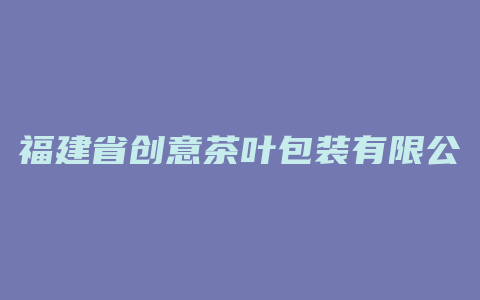 福建省创意茶叶包装有限公